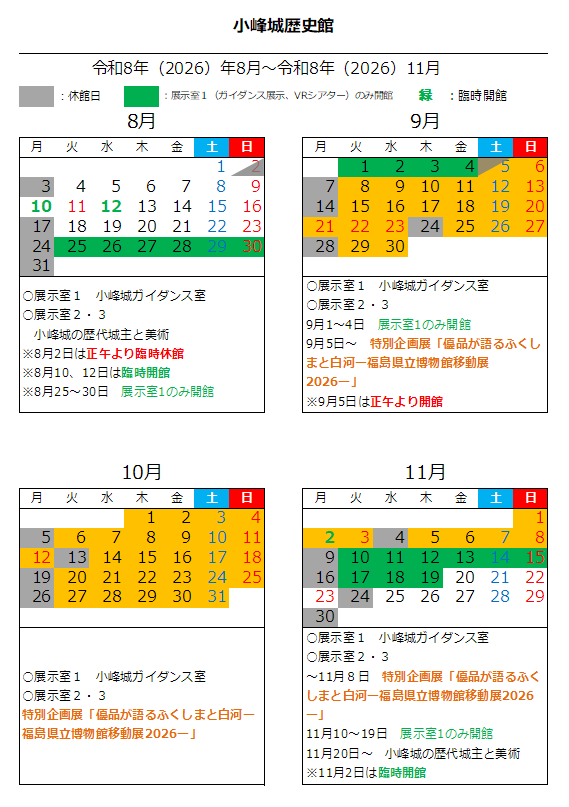 小峰城歴史館

令和8年（2026）年8月～令和8年（2026）11月

：休館日　：展示室１（ガイダンス展示、VRシアター）のみ開館　緑：臨時開館

8月

| 月 | 火 | 水 | 木 | 金 | 土 | 日 |
|---|---|---|---|---|---|---|
| | | | | | 1 | 2 |
| 3 | 4 | 5 | 6 | 7 | 8 | 9 |
| 10 | 11 | 12 | 13 | 14 | 15 | 16 |
| 17 | 18 | 19 | 20 | 21 | 22 | 23 |
| 24 | 25 | 26 | 27 | 28 | 29 | 30 |
| 31 | | | | | | |

○展示室１　小峰城ガイダンス室
○展示室２・３
　小峰城の歴代城主と美術
※8月2日は正午より臨時休館
※8月10、12日は臨時開館
※8月25～30日　展示室1のみ開館

9月

| 月 | 火 | 水 | 木 | 金 | 土 | 日 |
|---|---|---|---|---|---|---|
| | 1 | 2 | 3 | 4 | 5 | 6 |
| 7 | 8 | 9 | 10 | 11 | 12 | 13 |
| 14 | 15 | 16 | 17 | 18 | 19 | 20 |
| 21 | 22 | 23 | 24 | 25 | 26 | 27 |
| 28 | 29 | 30 | | | | |

○展示室１　小峰城ガイダンス室
○展示室２・３
9月1～4日　展示室1のみ開館
9月5日～　特別企画展「優品が語るふくしまと白河ー福島県立博物館移動展2026ー」
※9月5日は正午より開館

10月

| 月 | 火 | 水 | 木 | 金 | 土 | 日 |
|---|---|---|---|---|---|---|
| | | | 1 | 2 | 3 | 4 |
| 5 | 6 | 7 | 8 | 9 | 10 | 11 |
| 12 | 13 | 14 | 15 | 16 | 17 | 18 |
| 19 | 20 | 21 | 22 | 23 | 24 | 25 |
| 26 | 27 | 28 | 29 | 30 | 31 | |

○展示室１　小峰城ガイダンス室
○展示室２・３
特別企画展「優品が語るふくしまと白河ー福島県立博物館移動展2026ー」

11月

| 月 | 火 | 水 | 木 | 金 | 土 | 日 |
|---|---|---|---|---|---|---|
| | | | | | | 1 |
| 2 | 3 | 4 | 5 | 6 | 7 | 8 |
| 9 | 10 | 11 | 12 | 13 | 14 | 15 |
| 16 | 17 | 18 | 19 | 20 | 21 | 22 |
| 23 | 24 | 25 | 26 | 27 | 28 | 29 |
| 30 | | | | | | |

○展示室１　小峰城ガイダンス室
○展示室２・３
～11月８日　特別企画展「優品が語るふくしまと白河ー福島県立博物館移動展2026ー」
11月10～19日　展示室1のみ開館
11月20日～　小峰城の歴代城主と美術
※11月2日は臨時開館